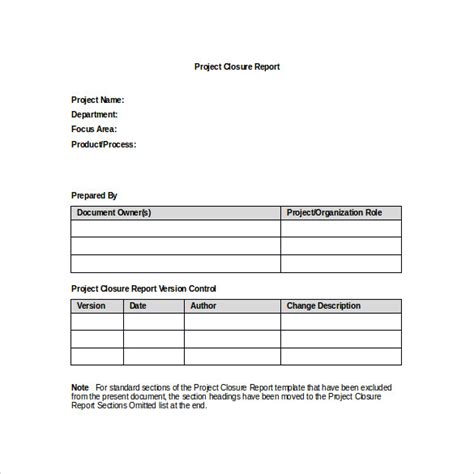 Project Closure Report

Project Name:
Department:
Focus Area:
Product/Process:

Prepared By

| Document Owner(s) | Project/Organization Role |
|---|---|
| | |
| | |
| | |

Project Closure Report Version Control

| Version | Date | Author | Change Description |
|---|---|---|---|
| | | | |
| | | | |
| | | | |

Note For standard sections of the Project Closure Report template that have been excluded from the present document, the section headings have been moved to the Project Closure Report Sections Omitted list at the end.